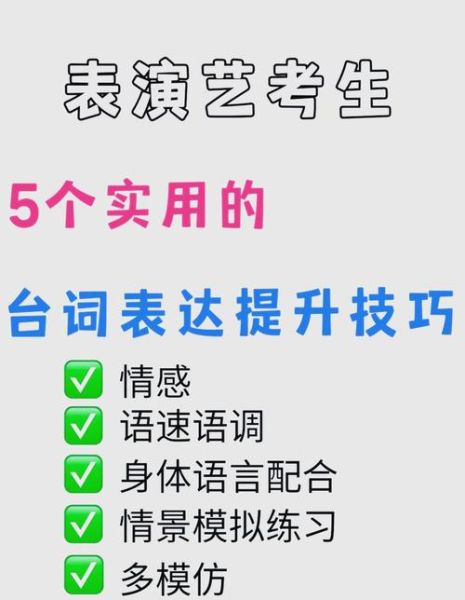 表演艺考生

5个实用的

台词表达提升技巧

✅ 情感
✅ 语速语调
✅ 身体语言配合
✅ 情景模拟练习
✅ 多模仿